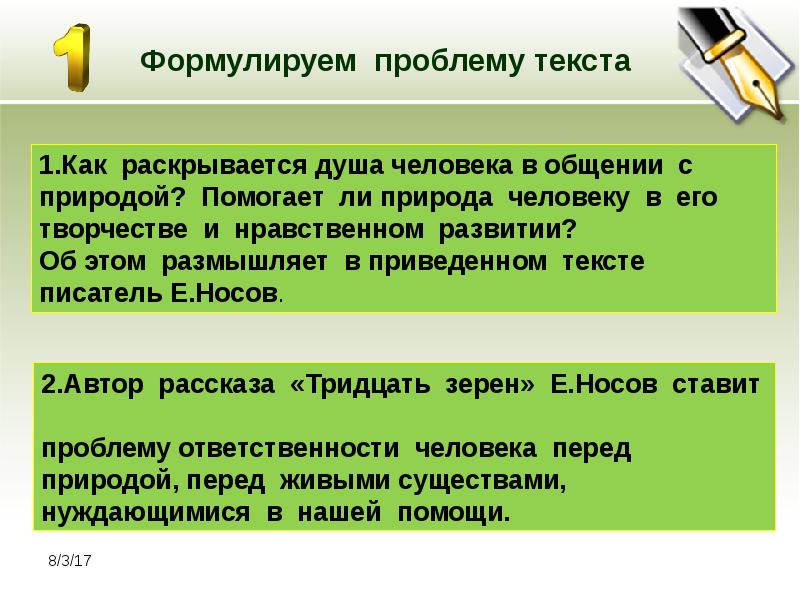 1

Формулируем проблему текста

1.Как раскрывается душа человека в общении с природой? Помогает ли природа человеку в его творчестве и нравственном развитии?
Об этом размышляет в приведенном тексте писатель Е.Носов.

2.Автор рассказа «Тридцать зерен» Е.Носов ставит

проблему ответственности человека перед природой, перед живыми существами, нуждающимися в нашей помощи.

8/3/17